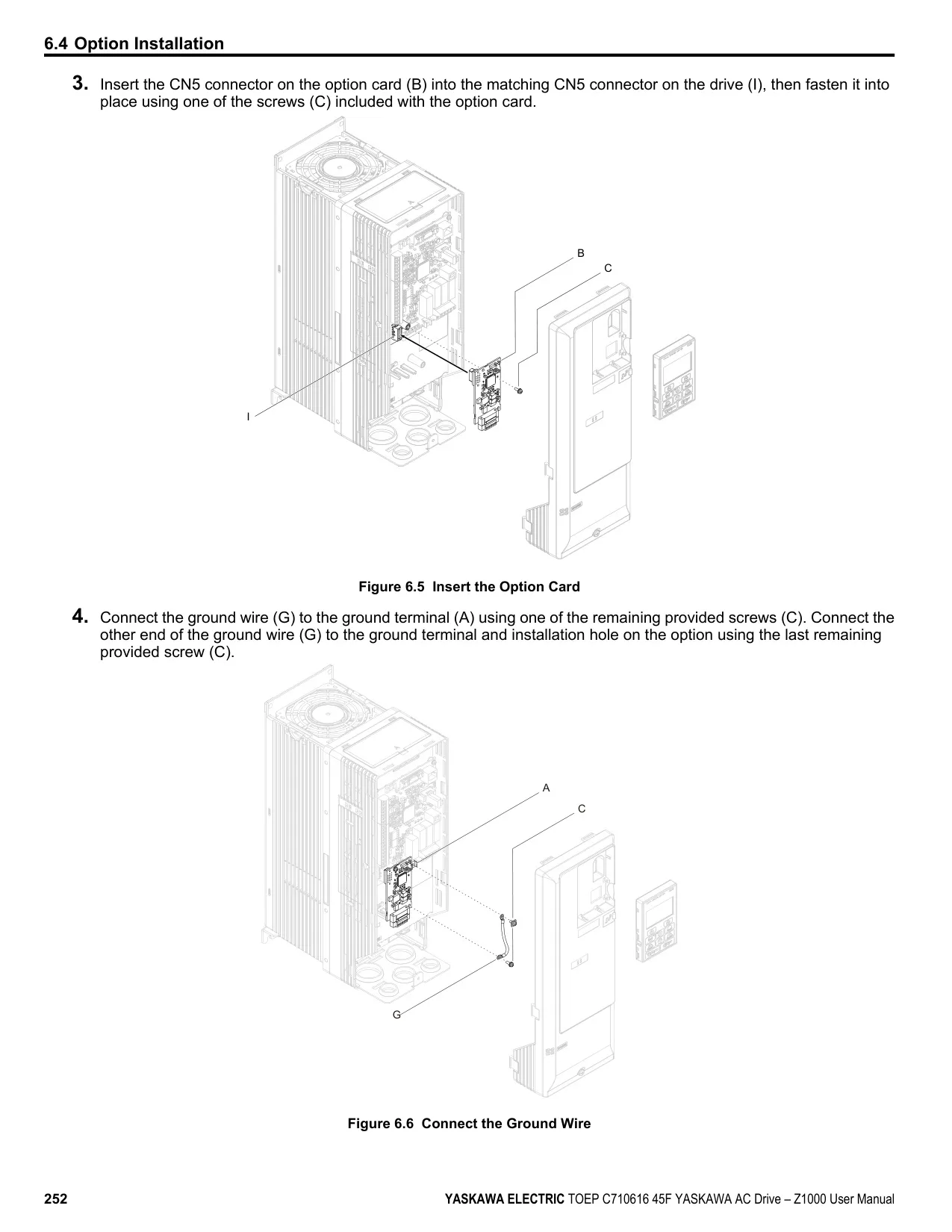 6.4 Option Installation

3. Insert the CN5 connector on the option card (B) into the matching CN5 connector on the drive (I), then fasten it into place using one of the screws (C) included with the option card.

B
C
I

Figure 6.5 Insert the Option Card

4. Connect the ground wire (G) to the ground terminal (A) using one of the remaining provided screws (C). Connect the other end of the ground wire (G) to the ground terminal and installation hole on the option using the last remaining provided screw (C).

A
C
G

Figure 6.6 Connect the Ground Wire

252

YASKAWA ELECTRIC TOEP C710616 45F YASKAWA AC Drive – Z1000 User Manual